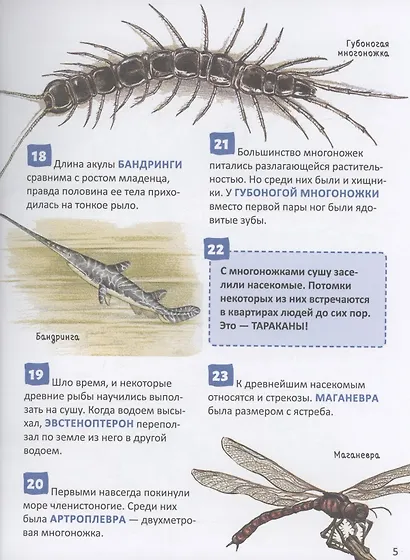 Губоногая многоножка

18 Длина акулы БАНДРИНГИ сравнима с ростом младенца, правда половина ее тела приходилась на тонкое рыло.

Бандринга

19 Шло время, и некоторые древние рыбы научились выползать на сушу. Когда водоем высыхал, ЭВСТЕНОПТЕРОН переползал по земле из него в другой водоем.

20 Первыми навсегда покинули море членистоногие. Среди них была АРТРОПЛЕВРА — двухметровая многоножка.

21 Большинство многоножек питались разлагающейся растительностью. Но среди них были и хищники. У ГУБОНОГОЙ МНОГОНОЖКИ вместо первой пары ног были ядовитые зубы.

22 С многоножками сушу заселили насекомые. Потомки некоторых из них встречаются в квартирах людей до сих пор. Это — ТАРАКАНЫ!

23 К древнейшим насекомым относятся и стрекозы. МАГАНЕВРА была размером с ястреба.

Маганевра

5